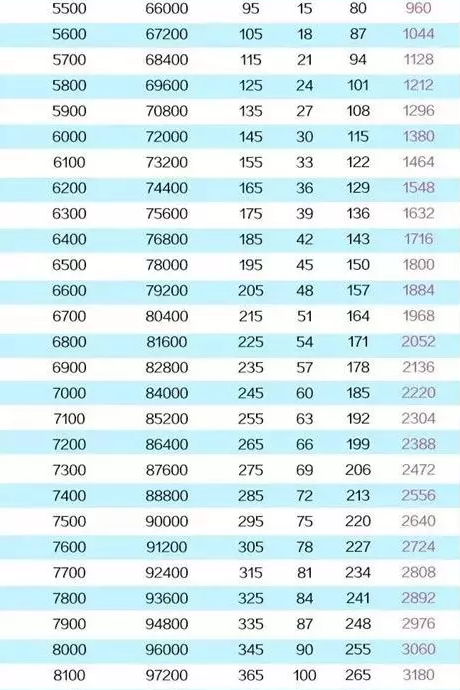 | 5500 | 66000 | 95 | 15 | 80 | 960 |
|---|---|---|---|---|---|
| 5600 | 67200 | 105 | 18 | 87 | 1044 |
| 5700 | 68400 | 115 | 21 | 94 | 1128 |
| 5800 | 69600 | 125 | 24 | 101 | 1212 |
| 5900 | 70800 | 135 | 27 | 108 | 1296 |
| 6000 | 72000 | 145 | 30 | 115 | 1380 |
| 6100 | 73200 | 155 | 33 | 122 | 1464 |
| 6200 | 74400 | 165 | 36 | 129 | 1548 |
| 6300 | 75600 | 175 | 39 | 136 | 1632 |
| 6400 | 76800 | 185 | 42 | 143 | 1716 |
| 6500 | 78000 | 195 | 45 | 150 | 1800 |
| 6600 | 79200 | 205 | 48 | 157 | 1884 |
| 6700 | 80400 | 215 | 51 | 164 | 1968 |
| 6800 | 81600 | 225 | 54 | 171 | 2052 |
| 6900 | 82800 | 235 | 57 | 178 | 2136 |
| 7000 | 84000 | 245 | 60 | 185 | 2220 |
| 7100 | 85200 | 255 | 63 | 192 | 2304 |
| 7200 | 86400 | 265 | 66 | 199 | 2388 |
| 7300 | 87600 | 275 | 69 | 206 | 2472 |
| 7400 | 88800 | 285 | 72 | 213 | 2556 |
| 7500 | 90000 | 295 | 75 | 220 | 2640 |
| 7600 | 91200 | 305 | 78 | 227 | 2724 |
| 7700 | 92400 | 315 | 81 | 234 | 2808 |
| 7800 | 93600 | 325 | 84 | 241 | 2892 |
| 7900 | 94800 | 335 | 87 | 248 | 2976 |
| 8000 | 96000 | 345 | 90 | 255 | 3060 |
| 8100 | 97200 | 365 | 100 | 265 | 3180 |